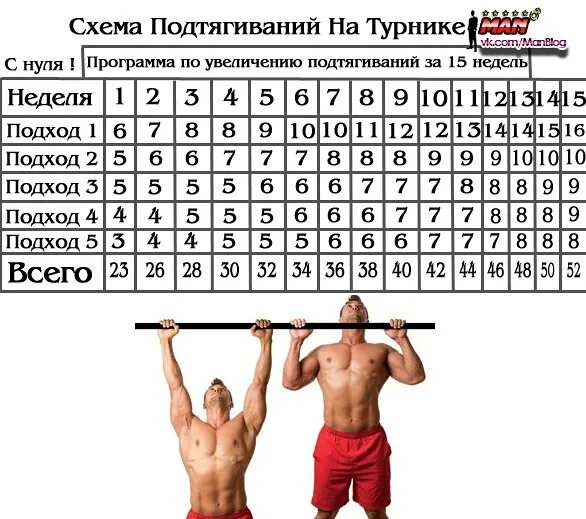 Схема Подтягиваний На Турнике

MAN
vk.com/ManBlog

С нуля ! Программа по увеличению подтягиваний за 15 недель

| Неделя | 1 | 2 | 3 | 4 | 5 | 6 | 7 | 8 | 9 | 10 | 11 | 12 | 13 | 14 | 15 |
|---|---|---|---|---|---|---|---|---|---|---|---|---|---|---|---|
| Подход 1 | 6 | 7 | 8 | 8 | 9 | 10 | 10 | 11 | 12 | 12 | 13 | 14 | 14 | 15 | 16 |
| Подход 2 | 5 | 6 | 6 | 7 | 7 | 7 | 8 | 8 | 8 | 9 | 9 | 9 | 10 | 10 | 10 |
| Подход 3 | 5 | 5 | 5 | 5 | 6 | 6 | 6 | 7 | 7 | 7 | 8 | 8 | 8 | 9 | 9 |
| Подход 4 | 4 | 4 | 5 | 5 | 5 | 6 | 6 | 6 | 7 | 7 | 7 | 8 | 8 | 8 | 9 |
| Подход 5 | 3 | 4 | 4 | 5 | 5 | 5 | 6 | 6 | 6 | 7 | 7 | 7 | 8 | 8 | 8 |
| Всего | 23 | 26 | 28 | 30 | 32 | 34 | 36 | 38 | 40 | 42 | 44 | 46 | 48 | 50 | 52 |